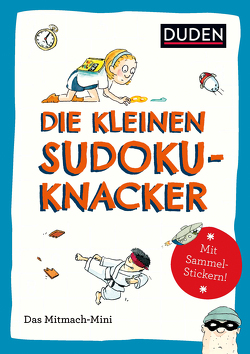 DUDEN

DIE KLEINEN SUDOKU-KNACKER

Mit Sammel-Stickern!

Das Mitmach-Mini